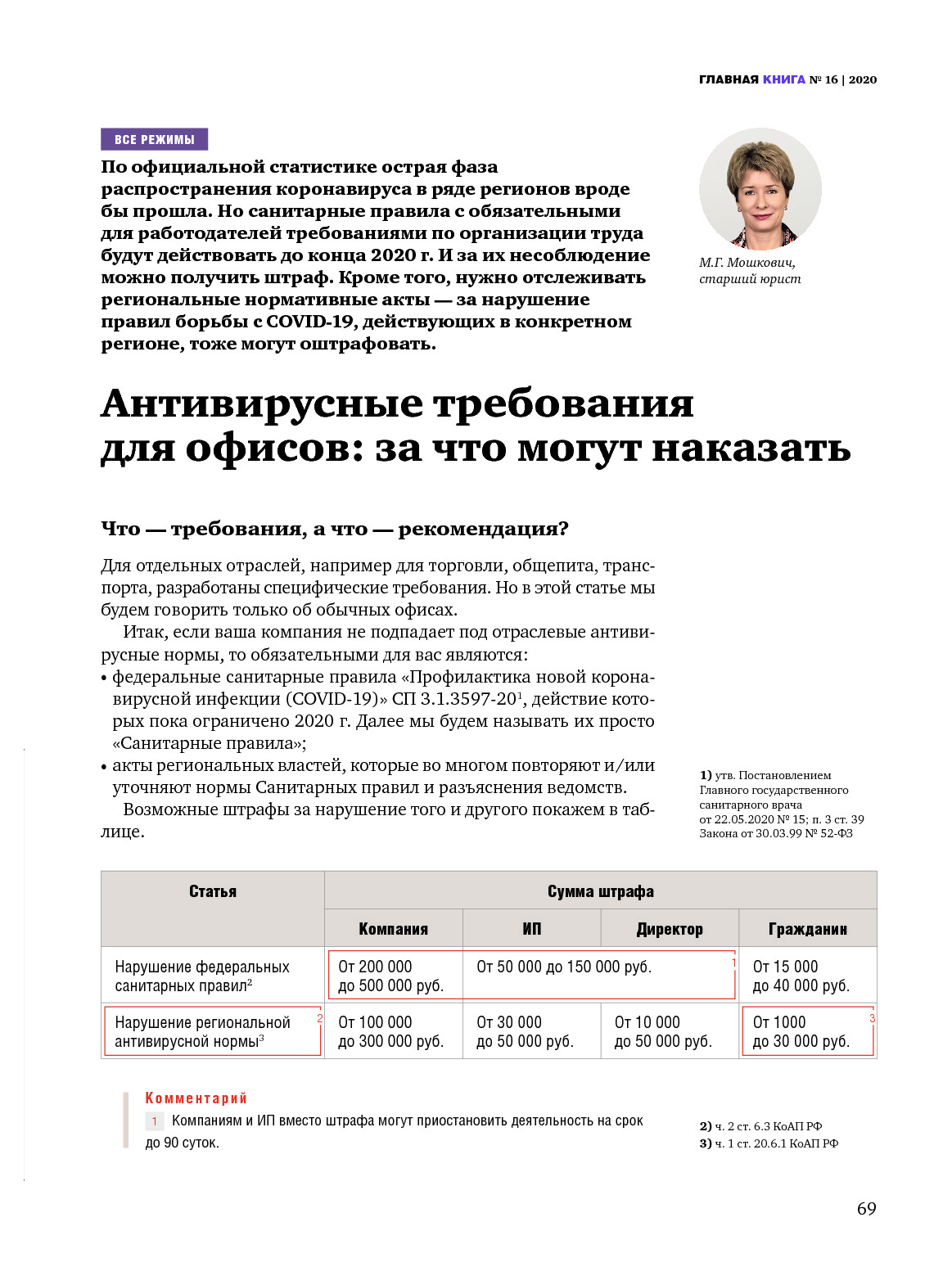 ГЛАВНАЯ КНИГА № 16 | 2020

ВСЕ РЕЖИМЫ

По официальной статистике острая фаза распространения коронавируса в ряде регионов вроде бы прошла. Но санитарные правила с обязательными для работодателей требованиями по организации труда будут действовать до конца 2020 г. И за их несоблюдение можно получить штраф. Кроме того, нужно отслеживать региональные нормативные акты — за нарушение правил борьбы с COVID-19, действующих в конкретном регионе, тоже могут оштрафовать.

М.Г. Мошкович, старший юрист

Антивирусные требования для офисов: за что могут наказать

Что — требования, а что — рекомендация?

Для отдельных отраслей, например для торговли, общепита, транспорта, разработаны специфические требования. Но в этой статье мы будем говорить только об обычных офисах.

Итак, если ваша компания не подпадает под отраслевые антивирусные нормы, то обязательными для вас являются:
• федеральные санитарные правила «Профилактика новой коронавирусной инфекции (COVID-19)» СП 3.1.3597-20$^1$, действие которых пока ограничено 2020 г. Далее мы будем называть их просто «Санитарные правила»;
• акты региональных властей, которые во многом повторяют и/или уточняют нормы Санитарных правил и разъяснения ведомств.

Возможные штрафы за нарушение того и другого покажем в таблице.

1) утв. Постановлением Главного государственного санитарного врача от 22.05.2020 № 15; п. 3 ст. 39 Закона от 30.03.99 № 52-ФЗ

| Статья | Сумма штрафа | | | |
|---|---|---|---|---|
| | Компания | ИП | Директор | Гражданин |
| Нарушение федеральных санитарных правил$^2$ | От 200 000 до 500 000 руб. | От 50 000 до 150 000 руб. 1 | | От 15 000 до 40 000 руб. |
| Нарушение региональной антивирусной нормы$^3$ 2 | От 100 000 до 300 000 руб. | От 30 000 до 50 000 руб. | От 10 000 до 50 000 руб. | От 1000 до 30 000 руб. 3 |

Комментарий
1 Компаниям и ИП вместо штрафа могут приостановить деятельность на срок до 90 суток.

2) ч. 2 ст. 6.3 КоАП РФ
3) ч. 1 ст. 20.6.1 КоАП РФ

69